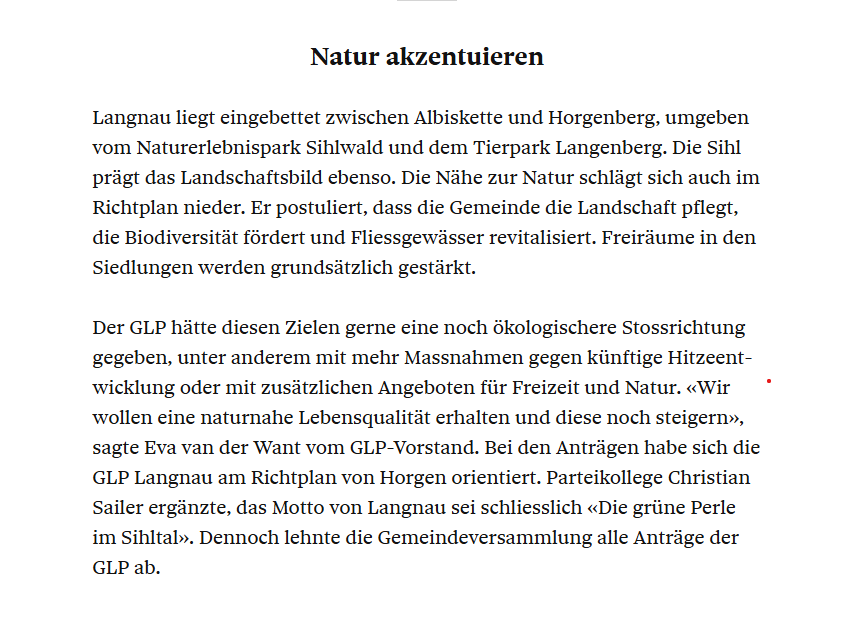 Natur akzentuieren

Langnau liegt eingebettet zwischen Albiskette und Horgenberg, umgeben vom Naturerlebnispark Sihlwald und dem Tierpark Langenberg. Die Sihl prägt das Landschaftsbild ebenso. Die Nähe zur Natur schlägt sich auch im Richtplan nieder. Er postuliert, dass die Gemeinde die Landschaft pflegt, die Biodiversität fördert und Fliessgewässer revitalisiert. Freiräume in den Siedlungen werden grundsätzlich gestärkt.

Der GLP hätte diesen Zielen gerne eine noch ökologischere Stossrichtung gegeben, unter anderem mit mehr Massnahmen gegen künftige Hitzeentwicklung oder mit zusätzlichen Angeboten für Freizeit und Natur. «Wir wollen eine naturnahe Lebensqualität erhalten und diese noch steigern», sagte Eva van der Want vom GLP-Vorstand. Bei den Anträgen habe sich die GLP Langnau am Richtplan von Horgen orientiert. Parteikollege Christian Sailer ergänzte, das Motto von Langnau sei schliesslich «Die grüne Perle im Sihltal». Dennoch lehnte die Gemeindeversammlung alle Anträge der GLP ab.